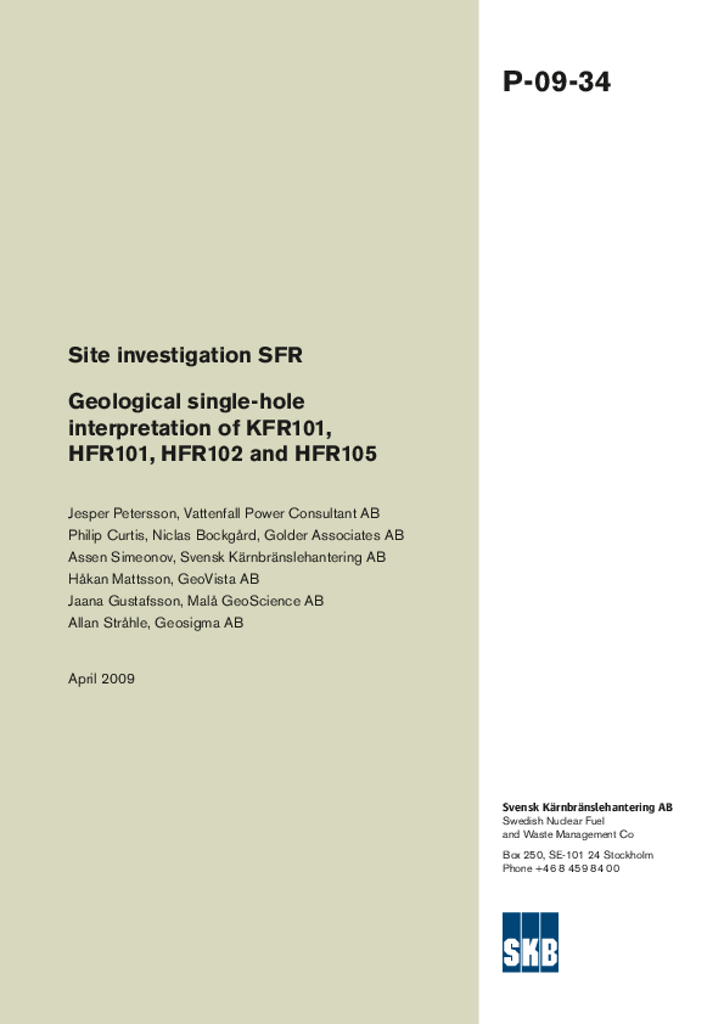 P-09-34

Site investigation SFR

Geological single-hole interpretation of KFR101, HFR101, HFR102 and HFR105

Jesper Petersson, Vattenfall Power Consultant AB
Philip Curtis, Niclas Bockgård, Golder Associates AB
Assen Simeonov, Svensk Kärnbränslehantering AB
Håkan Mattsson, GeoVista AB
Jaana Gustafsson, Malå GeoScience AB
Allan Stråhle, Geosigma AB

April 2009

Svensk Kärnbränslehantering AB
Swedish Nuclear Fuel
and Waste Management Co

Box 250, SE-101 24 Stockholm
Phone +46 8 459 84 00

SKB